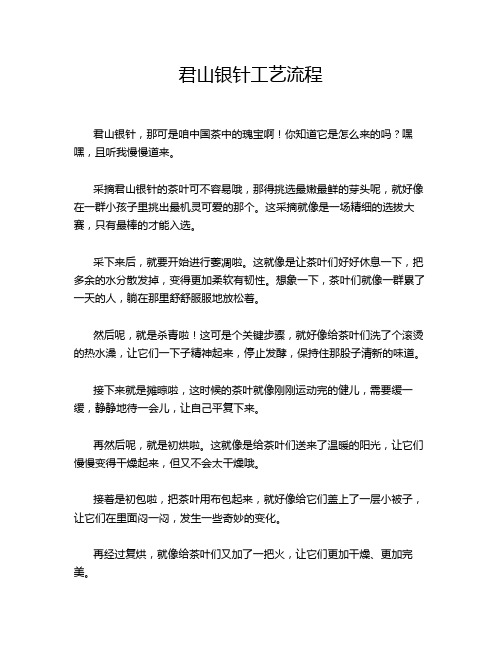 君山银针工艺流程

君山银针，那可是咱中国茶中的瑰宝啊！你知道它是怎么来的吗？嘿嘿，且听我慢慢道来。

采摘君山银针的茶叶可不容易哦，那得挑选最嫩最鲜的芽头呢，就好像在一群小孩子里挑出最机灵可爱的那个。这采摘就像是一场精细的选拔大赛，只有最棒的才能入选。

采下来后，就要开始进行萎凋啦。这就像是让茶叶们好好休息一下，把多余的水分散发掉，变得更加柔软有韧性。想象一下，茶叶们就像一群累了一天的人，躺在那里舒舒服服地放松着。

然后呢，就是杀青啦！这可是个关键步骤，就好像给茶叶们洗了个滚烫的热水澡，让它们一下子精神起来，停止发酵，保持住那股子清新的味道。

接下来就是摊晾啦，这时候的茶叶就像刚刚运动完的健儿，需要缓一缓，静静地待一会儿，让自己平复下来。

再然后呢，就是初烘啦。这就像是给茶叶们送来了温暖的阳光，让它们慢慢变得干燥起来，但又不会太干燥哦。

接着是初包啦，把茶叶用布包起来，就好像给它们盖上了一层小被子，让它们在里面闷一闷，发生一些奇妙的变化。

再经过复烘，就像给茶叶们又加了一把火，让它们更加干燥、更加完美。